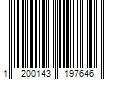 1 200143 197646